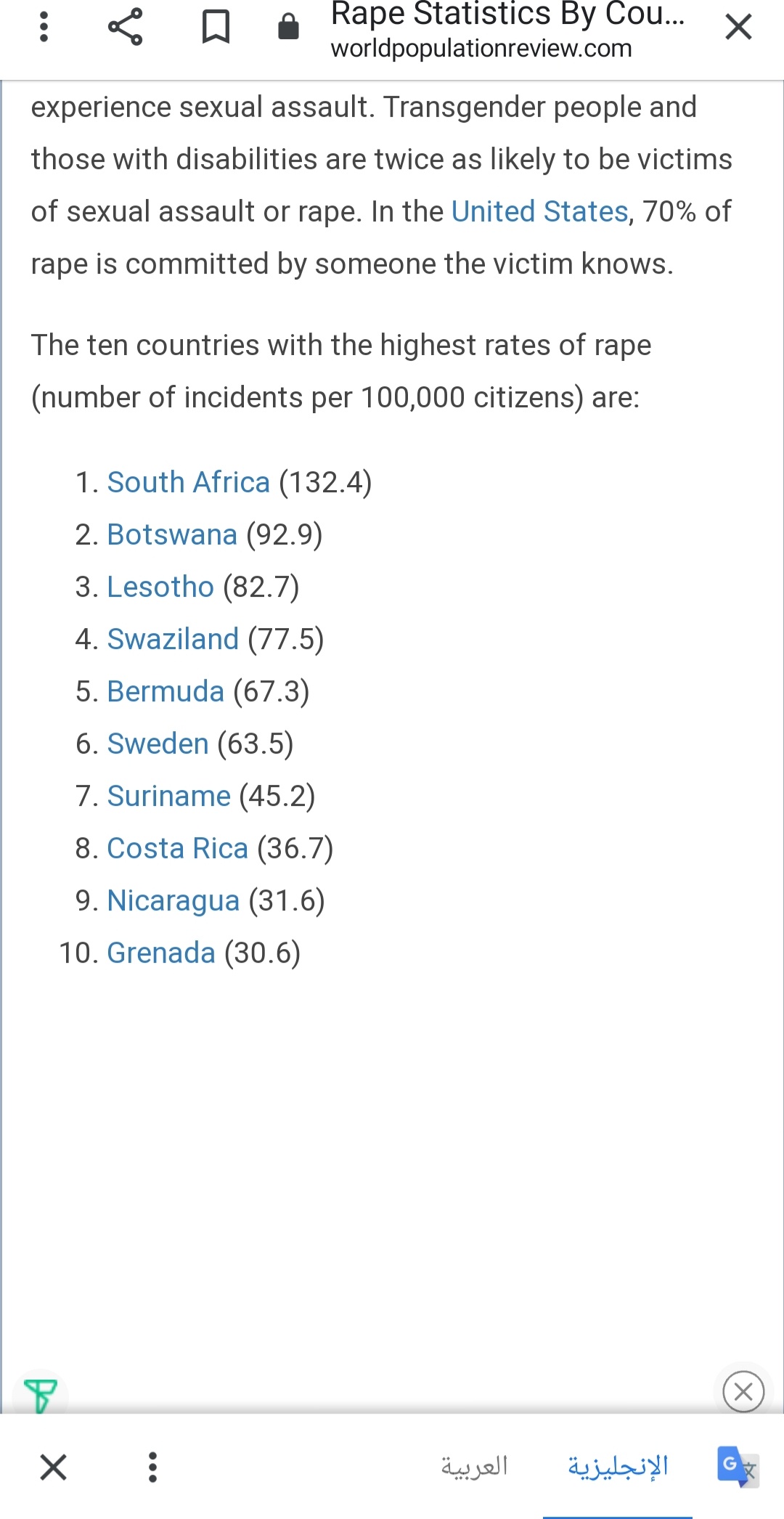 Rape Statistics By Cou...
worldpopulationreview.com

experience sexual assault. Transgender people and those with disabilities are twice as likely to be victims of sexual assault or rape. In the United States, 70% of rape is committed by someone the victim knows.

The ten countries with the highest rates of rape (number of incidents per 100,000 citizens) are:

1. South Africa (132.4)
2. Botswana (92.9)
3. Lesotho (82.7)
4. Swaziland (77.5)
5. Bermuda (67.3)
6. Sweden (63.5)
7. Suriname (45.2)
8. Costa Rica (36.7)
9. Nicaragua (31.6)
10. Grenada (30.6)

العربية
الإنجليزية